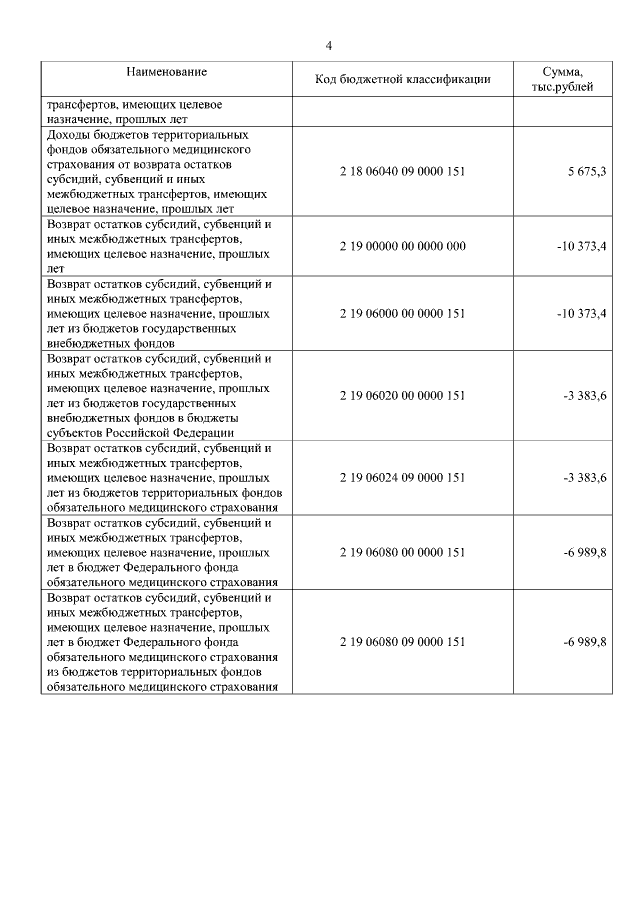 4

| Наименование | Код бюджетной классификации | Сумма, тыс.рублей |
|---|---|---|
| трансфертов, имеющих целевое назначение, прошлых лет | | |
| Доходы бюджетов территориальных фондов обязательного медицинского страхования от возврата остатков субсидий, субвенций и иных межбюджетных трансфертов, имеющих целевое назначение, прошлых лет | 2 18 06040 09 0000 151 | 5 675,3 |
| Возврат остатков субсидий, субвенций и иных межбюджетных трансфертов, имеющих целевое назначение, прошлых лет | 2 19 00000 00 0000 000 | -10 373,4 |
| Возврат остатков субсидий, субвенций и иных межбюджетных трансфертов, имеющих целевое назначение, прошлых лет из бюджетов государственных внебюджетных фондов | 2 19 06000 00 0000 151 | -10 373,4 |
| Возврат остатков субсидий, субвенций и иных межбюджетных трансфертов, имеющих целевое назначение, прошлых лет из бюджетов государственных внебюджетных фондов в бюджеты субъектов Российской Федерации | 2 19 06020 00 0000 151 | -3 383,6 |
| Возврат остатков субсидий, субвенций и иных межбюджетных трансфертов, имеющих целевое назначение, прошлых лет из бюджетов территориальных фондов обязательного медицинского страхования | 2 19 06024 09 0000 151 | -3 383,6 |
| Возврат остатков субсидий, субвенций и иных межбюджетных трансфертов, имеющих целевое назначение, прошлых лет в бюджет Федерального фонда обязательного медицинского страхования | 2 19 06080 00 0000 151 | -6 989,8 |
| Возврат остатков субсидий, субвенций и иных межбюджетных трансфертов, имеющих целевое назначение, прошлых лет в бюджет Федерального фонда обязательного медицинского страхования из бюджетов территориальных фондов обязательного медицинского страхования | 2 19 06080 09 0000 151 | -6 989,8 |